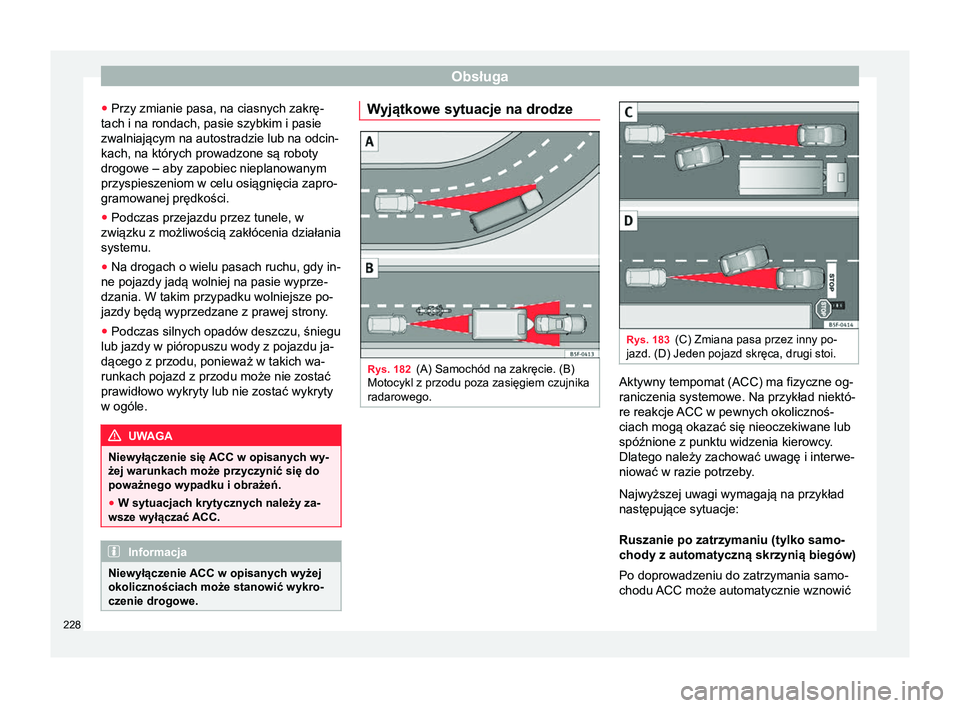 Obsługa

● Przy zmianie pasa, na ciasnych zakrętach i na rondach, pasie szybkim i pasie zwalniającym na autostradzie lub na odcinkach, na których prowadzone są roboty drogowe – aby zapobiec nieplanowanym przyspieszeniom w celu osiągnięcia zaprogramowanej prędkości.

● Podczas przejazdu przez tunele, w związku z możliwością zakłócenia działania systemu.

● Na drogach o wielu pasach ruchu, gdy inne pojazdy jadą wolniej na pasie wyprzedzania. W takim przypadku wolniejsze pojazdy będą wyprzedzane z prawej strony.

● Podczas silnych opadów deszczu, śniegu lub jazdy w pióropuszu wody z pojazdu jadącego z przodu, ponieważ w takich warunkach pojazd z przodu może nie zostać prawidłowo wykryty lub nie zostać wykryty w ogóle.

UWAGA

Niewyłączenie się ACC w opisanych wyżej warunkach może przyczynić się do poważnego wypadku i obrażeń.

● W sytuacjach krytycznych należy zawsze wyłączać ACC.

Informacja

Niewyłączenie ACC w opisanych wyżej okolicznościach może stanowić wykroczenie drogowe.

Wyjątkowe sytuacje na drodze

A

B

B5F-0413

Rys. 182 (A) Samochód na zakręcie. (B) Motocykl z przodu poza zasięgiem czujnika radarowego.

C

D

STOP

STOP

B5F-0414

Rys. 183 (C) Zmiana pasa przez inny pojazd. (D) Jeden pojazd skręca, drugi stoi.

Aktywny tempomat (ACC) ma fizyczne ograniczenia systemowe. Na przykład niektóre reakcje ACC w pewnych okolicznościach mogą okazać się nieoczekiwane lub spóźnione z punktu widzenia kierowcy. Dlatego należy zachować uwagę i interweniować w razie potrzeby.

Najwyższej uwagi wymagają na przykład następujące sytuacje:

Ruszanie po zatrzymaniu (tylko samochody z automatyczną skrzynią biegów)

Po doprowadzeniu do zatrzymania samochodu ACC może automatycznie wznowić

228

carmanualsonline.info